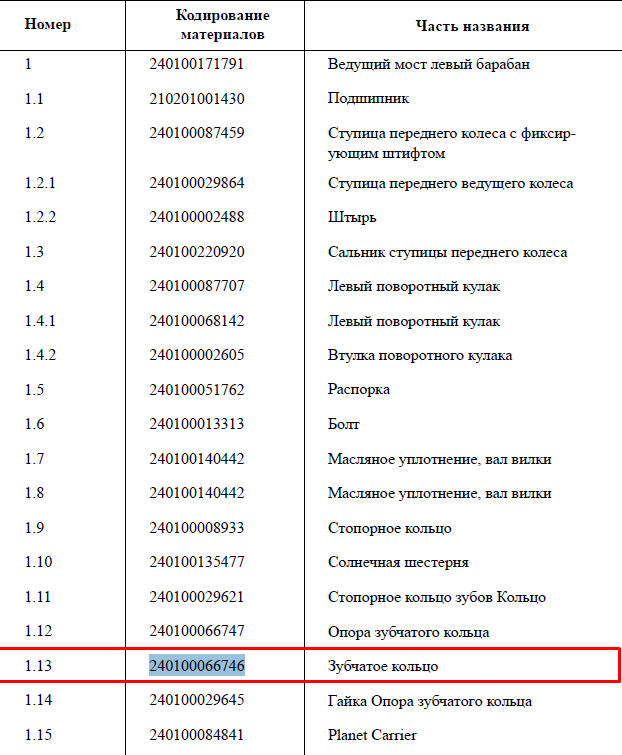 | Номер | Кодирование материалов | Часть названия |
|---|---|---|
| 1 | 240100171791 | Ведущий мост левый барабан |
| 1.1 | 210201001430 | Подшипник |
| 1.2 | 240100087459 | Ступица переднего колеса с фиксирующим штифтом |
| 1.2.1 | 240100029864 | Ступица переднего ведущего колеса |
| 1.2.2 | 240100002488 | Штырь |
| 1.3 | 240100220920 | Сальник ступицы переднего колеса |
| 1.4 | 240100087707 | Левый поворотный кулак |
| 1.4.1 | 240100068142 | Левый поворотный кулак |
| 1.4.2 | 240100002605 | Втулка поворотного кулака |
| 1.5 | 240100051762 | Распорка |
| 1.6 | 240100013313 | Болт |
| 1.7 | 240100140442 | Масляное уплотнение, вал вилки |
| 1.8 | 240100140442 | Масляное уплотнение, вал вилки |
| 1.9 | 240100008933 | Стопорное кольцо |
| 1.10 | 240100135477 | Солнечная шестерня |
| 1.11 | 240100029621 | Стопорное кольцо зубов Кольцо |
| 1.12 | 240100066747 | Опора зубчатого кольца |
| 1.13 | 240100066746 | Зубчатое кольцо |
| 1.14 | 240100029645 | Гайка Опора зубчатого кольца |
| 1.15 | 240100084841 | Planet Carrier |